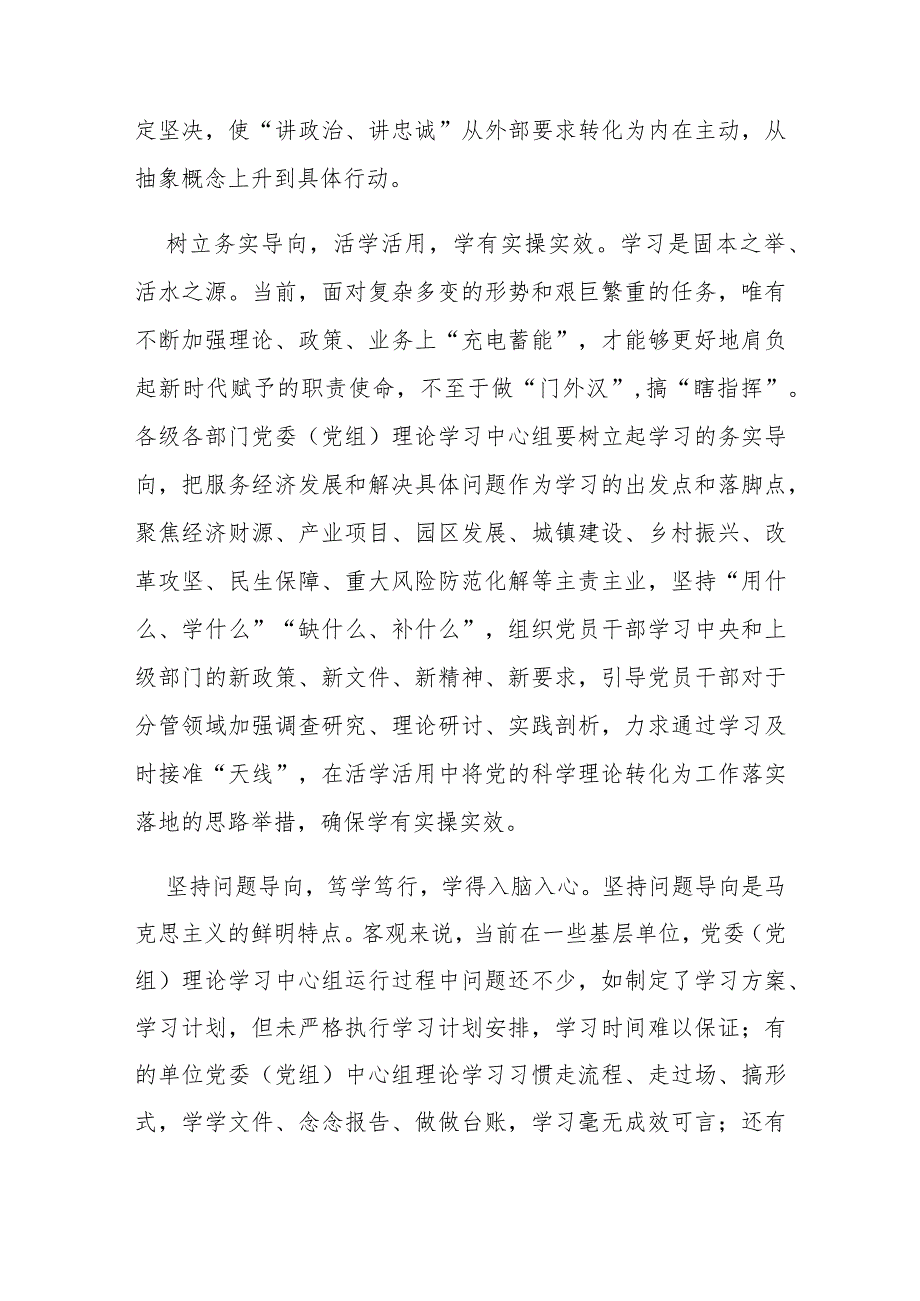 定坚决，使“讲政治、讲忠诚”从外部要求转化为内在主动，从抽象概念上升到具体行动。

树立务实导向，活学活用，学有实操实效。学习是固本之举、活水之源。当前，面对复杂多变的形势和艰巨繁重的任务，唯有不断加强理论、政策、业务上“充电蓄能”，才能够更好地肩负起新时代赋予的职责使命，不至于做“门外汉”，搞“瞎指挥”。各级各部门党委（党组）理论学习中心组要树立起学习的务实导向，把服务经济发展和解决具体问题作为学习的出发点和落脚点，聚焦经济财源、产业项目、园区发展、城镇建设、乡村振兴、改革攻坚、民生保障、重大风险防范化解等主责主业，坚持“用什么、学什么”“缺什么、补什么”，组织党员干部学习中央和上级部门的新政策、新文件、新精神、新要求，引导党员干部对于分管领域加强调查研究、理论研讨、实践剖析，力求通过学习及时接准“天线”，在活学活用中将党的科学理论转化为工作落实落地的思路举措，确保学有实操实效。

坚持问题导向，笃学笃行，学得入脑入心。坚持问题导向是马克思主义的鲜明特点。客观来说，当前在一些基层单位，党委（党组）理论学习中心组运行过程中问题还不少，如制定了学习方案、学习计划，但未严格执行学习计划安排，学习时间难以保证；有的单位党委（党组）中心组理论学习习惯走流程、走过场、搞形式，学学文件、念念报告、做做台账，学习毫无成效可言；还有